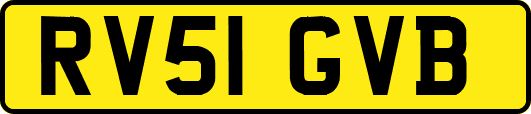 RV51 GVB